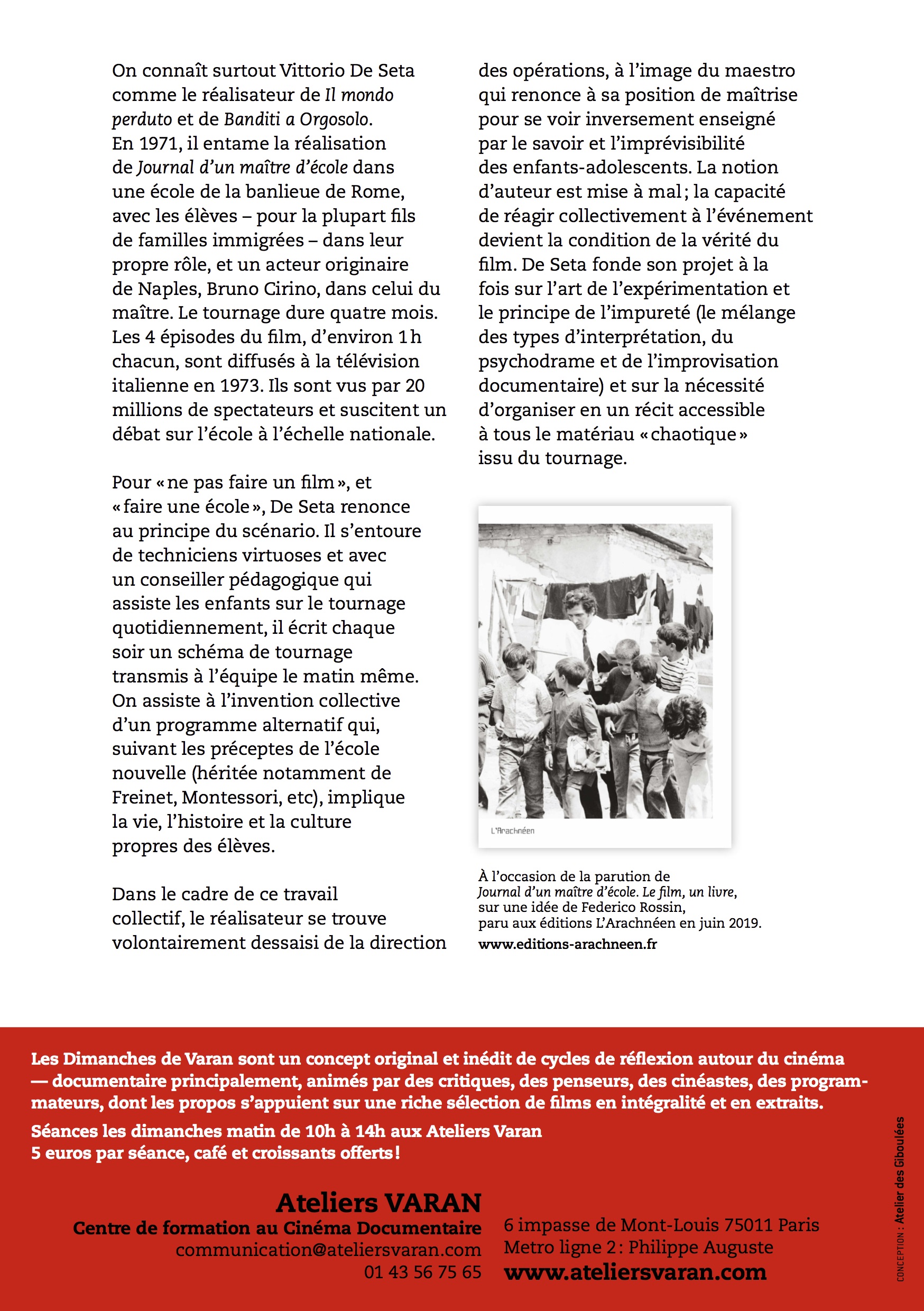 On connaît surtout Vittorio De Seta comme le réalisateur de Il mondo perduto et de Banditi a Orgosolo. En 1971, il entame la réalisation de Journal d'un maître d'école dans une école de la banlieue de Rome, avec les élèves – pour la plupart fils de familles immigrées – dans leur propre rôle, et un acteur originaire de Naples, Bruno Cirino, dans celui du maître. Le tournage dure quatre mois. Les 4 épisodes du film, d'environ 1 h chacun, sont diffusés à la télévision italienne en 1973. Ils sont vus par 20 millions de spectateurs et suscitent un débat sur l'école à l'échelle nationale.

Pour « ne pas faire un film », et « faire une école », De Seta renonce au principe du scénario. Il s'entoure de techniciens virtuoses et avec un conseiller pédagogique qui assiste les enfants sur le tournage quotidiennement, il écrit chaque soir un schéma de tournage transmis à l'équipe le matin même. On assiste à l'invention collective d'un programme alternatif qui, suivant les préceptes de l'école nouvelle (héritée notamment de Freinet, Montessori, etc), implique la vie, l'histoire et la culture propres des élèves.

Dans le cadre de ce travail collectif, le réalisateur se trouve volontairement dessaisi de la direction des opérations, à l'image du maestro qui renonce à sa position de maîtrise pour se voir inversement enseigné par le savoir et l'imprévisibilité des enfants-adolescents. La notion d'auteur est mise à mal ; la capacité de réagir collectivement à l'événement devient la condition de la vérité du film. De Seta fonde son projet à la fois sur l'art de l'expérimentation et le principe de l'impureté (le mélange des types d'interprétation, du psychodrame et de l'improvisation documentaire) et sur la nécessité d'organiser en un récit accessible à tous le matériau « chaotique » issu du tournage.

L'Arachnéen

À l'occasion de la parution de Journal d'un maître d'école. Le film, un livre, sur une idée de Federico Rossin, paru aux éditions L'Arachnéen en juin 2019.
www.editions-arachneen.fr

Les Dimanches de Varan sont un concept original et inédit de cycles de réflexion autour du cinéma — documentaire principalement, animés par des critiques, des penseurs, des cinéastes, des programmateurs, dont les propos s'appuient sur une riche sélection de films en intégralité et en extraits.
Séances les dimanches matin de 10h à 14h aux Ateliers Varan
5 euros par séance, café et croissants offerts !

Ateliers VARAN
Centre de formation au Cinéma Documentaire
communication@ateliersvaran.com
01 43 56 75 65

6 impasse de Mont-Louis 75011 Paris
Metro ligne 2 : Philippe Auguste
www.ateliersvaran.com

CONCEPTION : Atelier des Giboulées